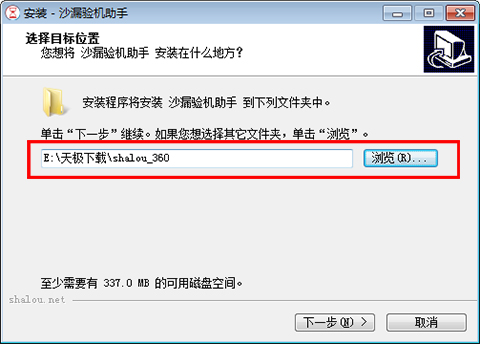 安装 - 沙漏验机助手

选择目标位置
您想将 沙漏验机助手 安装在什么地方？

安装程序将安装 沙漏验机助手 到下列文件夹中。

单击“下一步”继续。如果您想选择其它文件夹，单击“浏览”。

E:\天极下载\shalou_360

浏览(R)...

至少需要有 337.0 MB 的可用磁盘空间。

shalou.net

下一步(N) >

取消